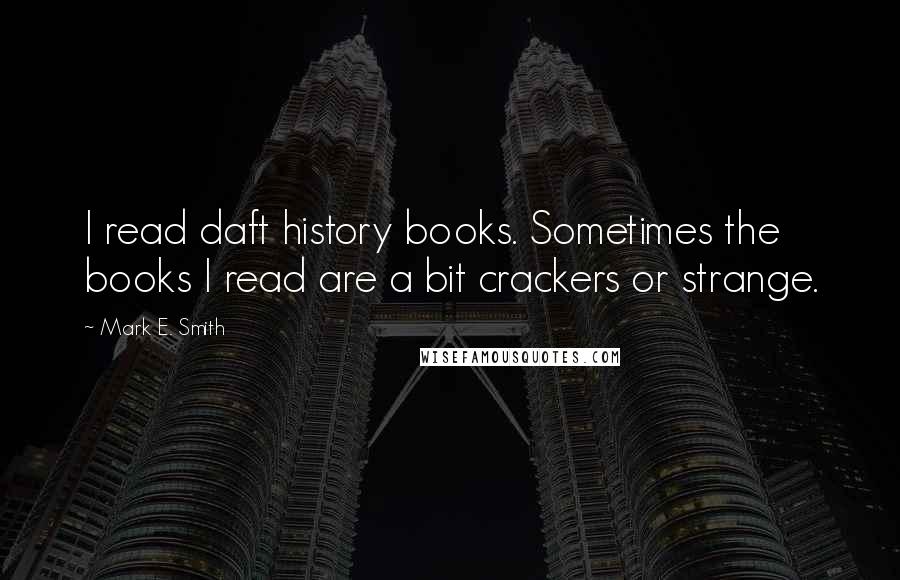 I read daft history books. Sometimes the books I read are a bit crackers or strange.

~ Mark E. Smith

WISEFAMOUSQUOTES.COM